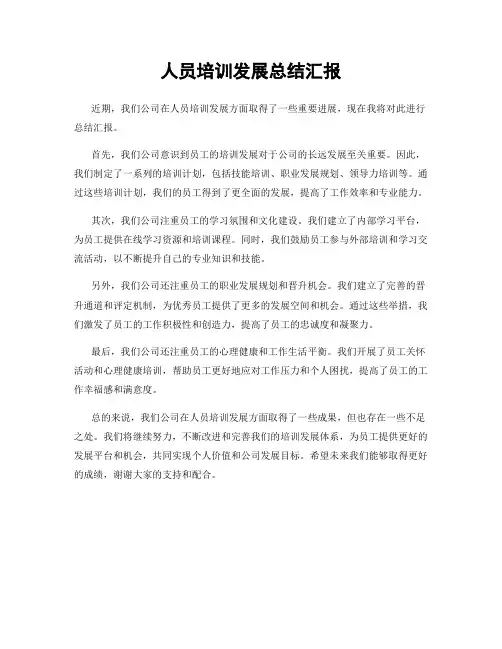 人员培训发展总结汇报

近期，我们公司在人员培训发展方面取得了一些重要进展，现在我将对此进行总结汇报。

首先，我们公司意识到员工的培训发展对于公司的长远发展至关重要。因此，我们制定了一系列的培训计划，包括技能培训、职业发展规划、领导力培训等。通过这些培训计划，我们的员工得到了更全面的发展，提高了工作效率和专业能力。

其次，我们公司注重员工的学习氛围和文化建设。我们建立了内部学习平台，为员工提供在线学习资源和培训课程。同时，我们鼓励员工参与外部培训和学习交流活动，以不断提升自己的专业知识和技能。

另外，我们公司还注重员工的职业发展规划和晋升机会。我们建立了完善的晋升通道和评定机制，为优秀员工提供了更多的发展空间和机会。通过这些举措，我们激发了员工的工作积极性和创造力，提高了员工的忠诚度和凝聚力。

最后，我们公司还注重员工的心理健康和工作生活平衡。我们开展了员工关怀活动和心理健康培训，帮助员工更好地应对工作压力和个人困扰，提高了员工的工作幸福感和满意度。

总的来说，我们公司在人员培训发展方面取得了一些成果，但也存在一些不足之处。我们将继续努力，不断改进和完善我们的培训发展体系，为员工提供更好的发展平台和机会，共同实现个人价值和公司发展目标。希望未来我们能够取得更好的成绩，谢谢大家的支持和配合。